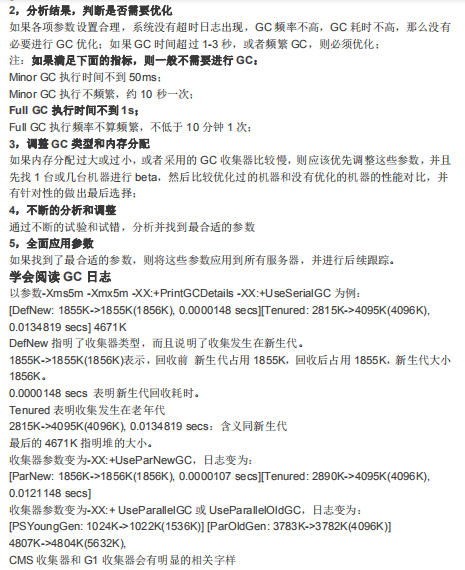 2，分析结果，判断是否需要优化
如果各项参数设置合理，系统没有超时日志出现，GC 频率不高，GC 耗时不高，那么没有必要进行 GC 优化；如果 GC 时间超过 1-3 秒，或者频繁 GC，则必须优化；
注：如果满足下面的指标，则一般不需要进行 GC：
Minor GC 执行时间不到 50ms；
Minor GC 执行不频繁，约 10 秒一次；
Full GC 执行时间不到 1s；
Full GC 执行频率不算频繁，不低于 10 分钟 1 次；
3，调整 GC 类型和内存分配
如果内存分配过大或过小，或者采用的 GC 收集器比较慢，则应该优先调整这些参数，并且先找 1 台或几台机器进行 beta，然后比较优化过的机器和没有优化的机器的性能对比，并有针对性的做出最后选择；
4，不断的分析和调整
通过不断的试验和试错，分析并找到最合适的参数
5，全面应用参数
如果找到了最合适的参数，则将这些参数应用到所有服务器，并进行后续跟踪。
学会阅读 GC 日志
以参数-Xms5m -Xmx5m -XX:+PrintGCDetails -XX:+UseSerialGC 为例：
[DefNew: 1855K->1855K(1856K), 0.0000148 secs][Tenured: 2815K->4095K(4096K), 0.0134819 secs] 4671K
DefNew 指明了收集器类型，而且说明了收集发生在新生代。
1855K->1855K(1856K)表示，回收前 新生代占用 1855K，回收后占用 1855K，新生代大小 1856K。
0.0000148 secs 表明新生代回收耗时。
Tenured 表明收集发生在老年代
2815K->4095K(4096K), 0.0134819 secs：含义同新生代
最后的 4671K 指明堆的大小。
收集器参数变为-XX:+UseParNewGC，日志变为：
[ParNew: 1856K->1856K(1856K), 0.0000107 secs][Tenured: 2890K->4095K(4096K), 0.0121148 secs]
收集器参数变为-XX:+ UseParallelGC 或 UseParallelOldGC，日志变为：
[PSYoungGen: 1024K->1022K(1536K)] [ParOldGen: 3783K->3782K(4096K)] 4807K->4804K(5632K),
CMS 收集器和 G1 收集器会有明显的相关字样